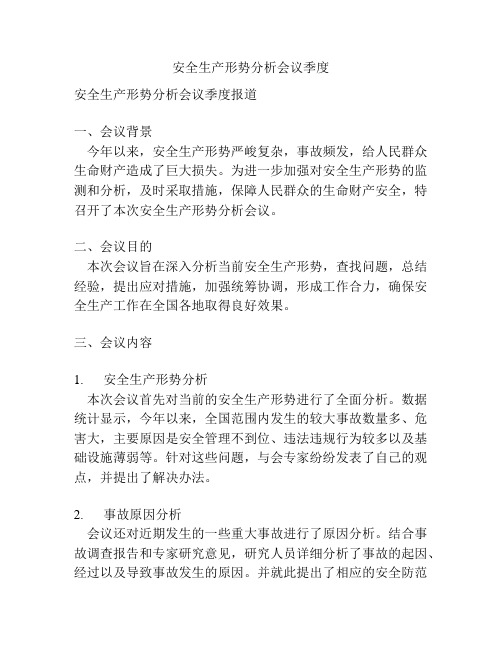 安全生产形势分析会议季度

安全生产形势分析会议季度报道

一、会议背景
今年以来，安全生产形势严峻复杂，事故频发，给人民群众生命财产造成了巨大损失。为进一步加强对安全生产形势的监测和分析，及时采取措施，保障人民群众的生命财产安全，特召开了本次安全生产形势分析会议。

二、会议目的
本次会议旨在深入分析当前安全生产形势，查找问题，总结经验，提出应对措施，加强统筹协调，形成工作合力，确保安全生产工作在全国各地取得良好效果。

三、会议内容

1. 安全生产形势分析
本次会议首先对当前的安全生产形势进行了全面分析。数据统计显示，今年以来，全国范围内发生的较大事故数量多、危害大，主要原因是安全管理不到位、违法违规行为较多以及基础设施薄弱等。针对这些问题，与会专家纷纷发表了自己的观点，并提出了解决办法。

2. 事故原因分析
会议还对近期发生的一些重大事故进行了原因分析。结合事故调查报告和专家研究意见，研究人员详细分析了事故的起因、经过以及导致事故发生的原因。并就此提出了相应的安全防范